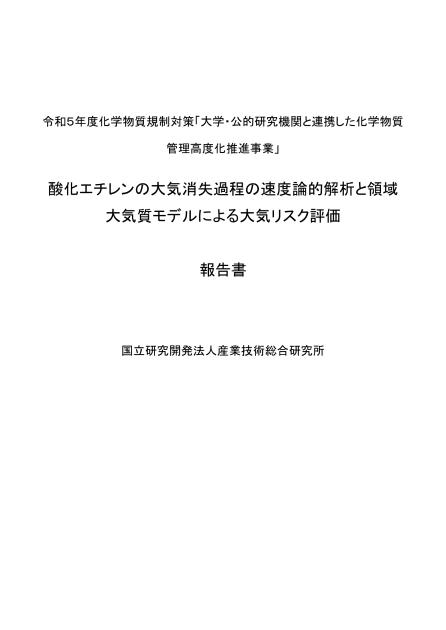 令和5年度化学物質規制対策「大学・公的研究機関と連携した化学物質管理高度化推進事業」

酸化エチレンの大気消失過程の速度論的解析と領域大気質モデルによる大気リスク評価

報告書

国立研究開発法人産業技術総合研究所